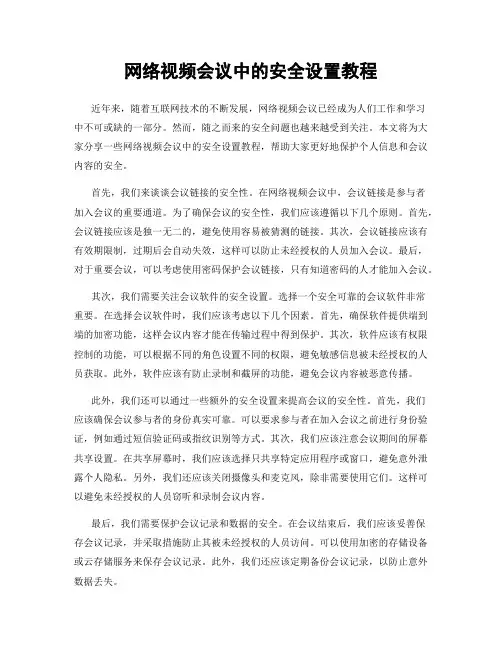 网络视频会议中的安全设置教程

近年来，随着互联网技术的不断发展，网络视频会议已经成为人们工作和学习中不可或缺的一部分。然而，随之而来的安全问题也越来越受到关注。本文将为大家分享一些网络视频会议中的安全设置教程，帮助大家更好地保护个人信息和会议内容的安全。

首先，我们来谈谈会议链接的安全性。在网络视频会议中，会议链接是参与者加入会议的重要通道。为了确保会议的安全性，我们应该遵循以下几个原则。首先，会议链接应该是独一无二的，避免使用容易被猜测的链接。其次，会议链接应该有有效期限制，过期后会自动失效，这样可以防止未经授权的人员加入会议。最后，对于重要会议，可以考虑使用密码保护会议链接，只有知道密码的人才能加入会议。

其次，我们需要关注会议软件的安全设置。选择一个安全可靠的会议软件非常重要。在选择会议软件时，我们应该考虑以下几个因素。首先，确保软件提供端到端的加密功能，这样会议内容才能在传输过程中得到保护。其次，软件应该有权限控制的功能，可以根据不同的角色设置不同的权限，避免敏感信息被未经授权的人员获取。此外，软件应该有防止录制和截屏的功能，避免会议内容被恶意传播。

此外，我们还可以通过一些额外的安全设置来提高会议的安全性。首先，我们应该确保会议参与者的身份真实可靠。可以要求参与者在加入会议之前进行身份验证，例如通过短信验证码或指纹识别等方式。其次，我们应该注意会议期间的屏幕共享设置。在共享屏幕时，我们应该选择只共享特定应用程序或窗口，避免意外泄露个人隐私。另外，我们还应该关闭摄像头和麦克风，除非需要使用它们。这样可以避免未经授权的人员窃听和录制会议内容。

最后，我们需要保护会议记录和数据的安全。在会议结束后，我们应该妥善保存会议记录，并采取措施防止其被未经授权的人员访问。可以使用加密的存储设备或云存储服务来保存会议记录。此外，我们还应该定期备份会议记录，以防止意外数据丢失。